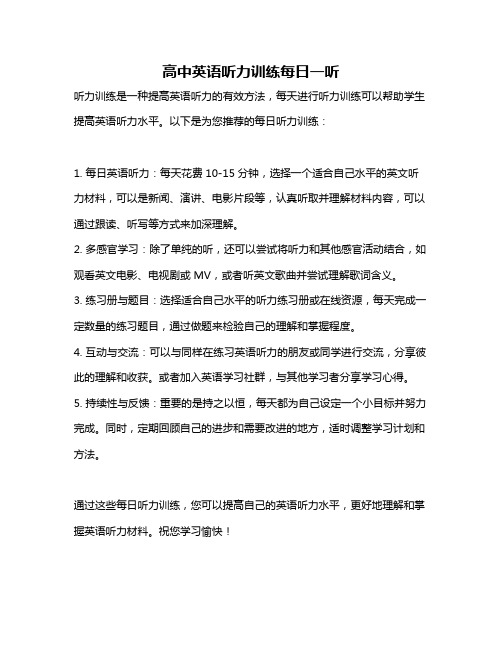 高中英语听力训练每日一听

听力训练是一种提高英语听力的有效方法，每天进行听力训练可以帮助学生提高英语听力水平。以下是为您推荐的每日听力训练：

1. 每日英语听力：每天花费 10-15 分钟，选择一个适合自己水平的英文听力材料，可以是新闻、演讲、电影片段等，认真听取并理解材料内容，可以通过跟读、听写等方式来加深理解。
2. 多感官学习：除了单纯的听，还可以尝试将听力和其他感官活动结合，如观看英文电影、电视剧或 MV，或者听英文歌曲并尝试理解歌词含义。
3. 练习册与题目：选择适合自己水平的听力练习册或在线资源，每天完成一定数量的练习题目，通过做题来检验自己的理解和掌握程度。
4. 互动与交流：可以与同样在练习英语听力的朋友或同学进行交流，分享彼此的理解和收获。或者加入英语学习社群，与其他学习者分享学习心得。
5. 持续性与反馈：重要的是持之以恒，每天都为自己设定一个小目标并努力完成。同时，定期回顾自己的进步和需要改进的地方，适时调整学习计划和方法。

通过这些每日听力训练，您可以提高自己的英语听力水平，更好地理解和掌握英语听力材料。祝您学习愉快！